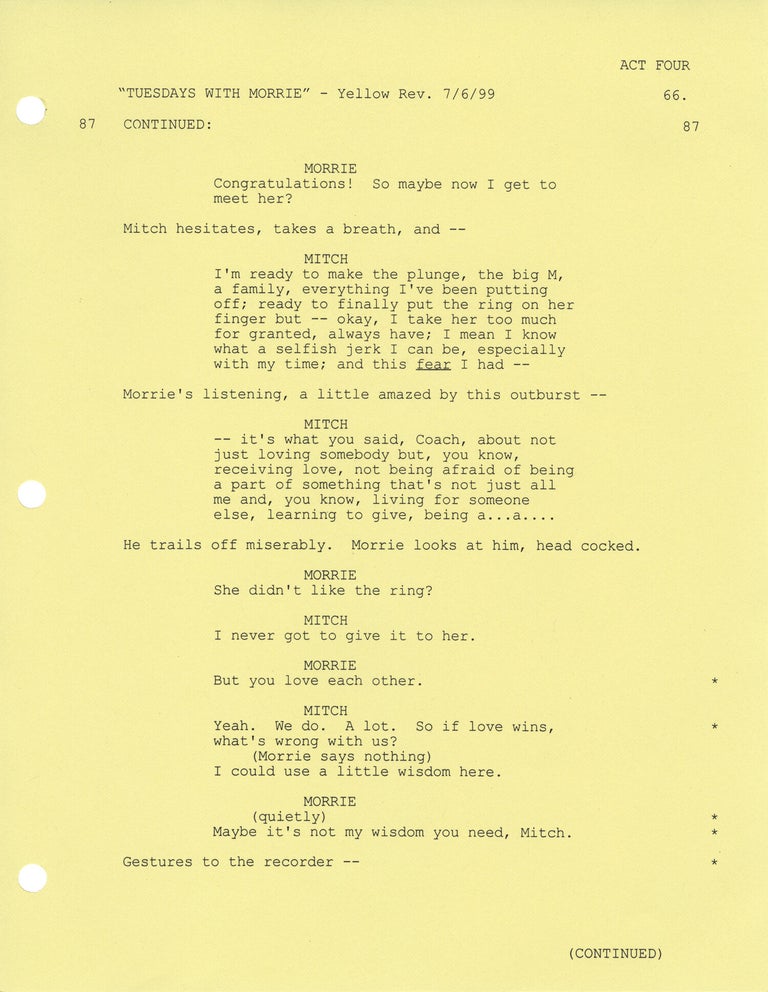 ACT FOUR

"TUESDAYS WITH MORRIE" - Yellow Rev. 7/6/99 66.

87 CONTINUED: 87

MORRIE
Congratulations! So maybe now I get to meet her?

Mitch hesitates, takes a breath, and --

MITCH
I'm ready to make the plunge, the big M, a family, everything I've been putting off; ready to finally put the ring on her finger but -- okay, I take her too much for granted, always have; I mean I know what a selfish jerk I can be, especially with my time; and this fear I had --

Morrie's listening, a little amazed by this outburst --

MITCH
-- it's what you said, Coach, about not just loving somebody but, you know, receiving love, not being afraid of being a part of something that's not just all me and, you know, living for someone else, learning to give, being a...a....

He trails off miserably. Morrie looks at him, head cocked.

MORRIE
She didn't like the ring?

MITCH
I never got to give it to her.

MORRIE
But you love each other. *

MITCH
Yeah. We do. A lot. So if love wins, *
what's wrong with us?
(Morrie says nothing)
I could use a little wisdom here.

MORRIE
(quietly) *
Maybe it's not my wisdom you need, Mitch. *

Gestures to the recorder -- *

(CONTINUED)